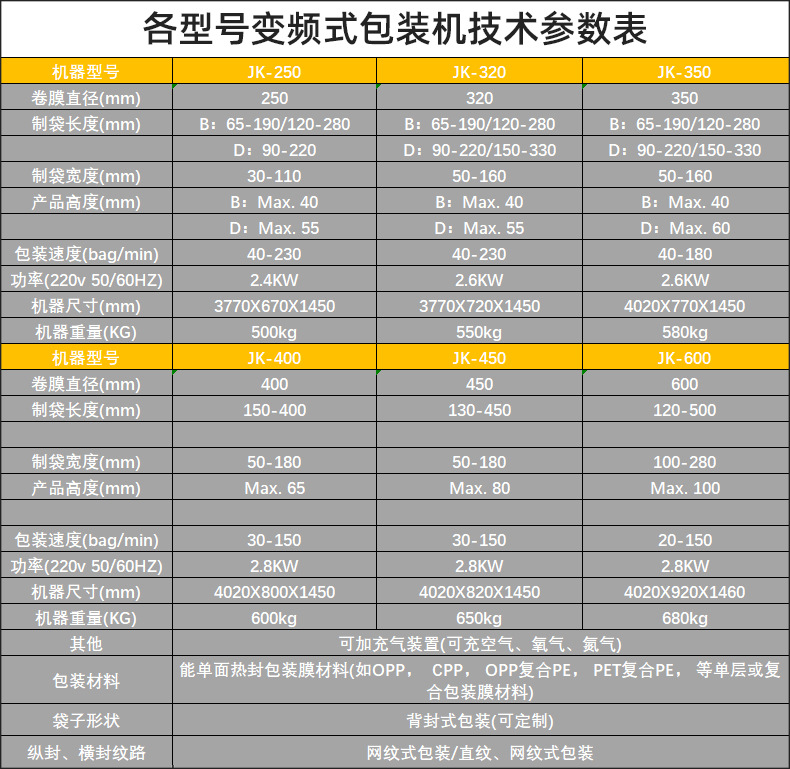 各型号变频式包装机技术参数表

| 机器型号 | JK-250 | JK-320 | JK-350 |
|---|---|---|---|
| 卷膜直径(mm) | 250 | 320 | 350 |
| 制袋长度(mm) | B：65-190/120-280 | B：65-190/120-280 | B：65-190/120-280 |
| | D：90-220 | D：90-220/150-330 | D：90-220/150-330 |
| 制袋宽度(mm) | 30-110 | 50-160 | 50-160 |
| 产品高度(mm) | B：Max. 40 | B：Max. 40 | B：Max. 40 |
| | D：Max. 55 | D：Max. 55 | D：Max. 60 |
| 包装速度(bag/min) | 40-230 | 40-230 | 40-180 |
| 功率(220v 50/60HZ) | 2.4KW | 2.6KW | 2.6KW |
| 机器尺寸(mm) | 3770X670X1450 | 3770X720X1450 | 4020X770X1450 |
| 机器重量(KG) | 500kg | 550kg | 580kg |
| 机器型号 | JK-400 | JK-450 | JK-600 |
| 卷膜直径(mm) | 400 | 450 | 600 |
| 制袋长度(mm) | 150-400 | 130-450 | 120-500 |
| | | | |
| 制袋宽度(mm) | 50-180 | 50-180 | 100-280 |
| 产品高度(mm) | Max. 65 | Max. 80 | Max. 100 |
| | | | |
| 包装速度(bag/min) | 30-150 | 30-150 | 20-150 |
| 功率(220v 50/60HZ) | 2.8KW | 2.8KW | 2.8KW |
| 机器尺寸(mm) | 4020X800X1450 | 4020X820X1450 | 4020X920X1460 |
| 机器重量(KG) | 600kg | 650kg | 680kg |
| 其他 | 可加充气装置(可充空气、氧气、氮气) | | |
| 包装材料 | 能单面热封包装膜材料(如OPP， CPP， OPP复合PE， PET复合PE， 等单层或复合包装膜材料) | | |
| 袋子形状 | 背封式包装(可定制) | | |
| 纵封、横封纹路 | 网纹式包装/直纹、网纹式包装 | | |